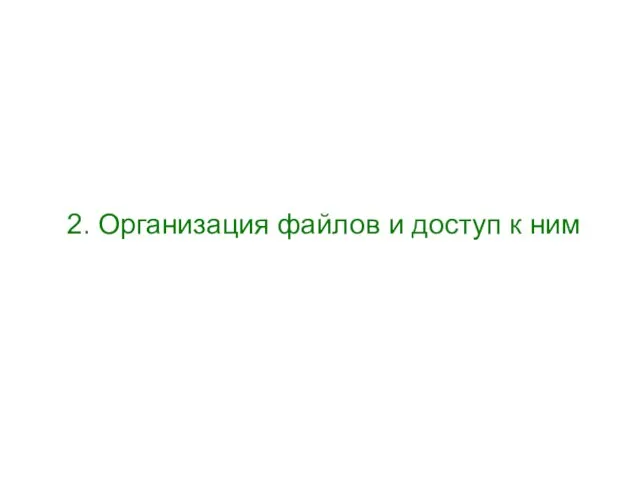 2. Организация файлов и доступ к ним